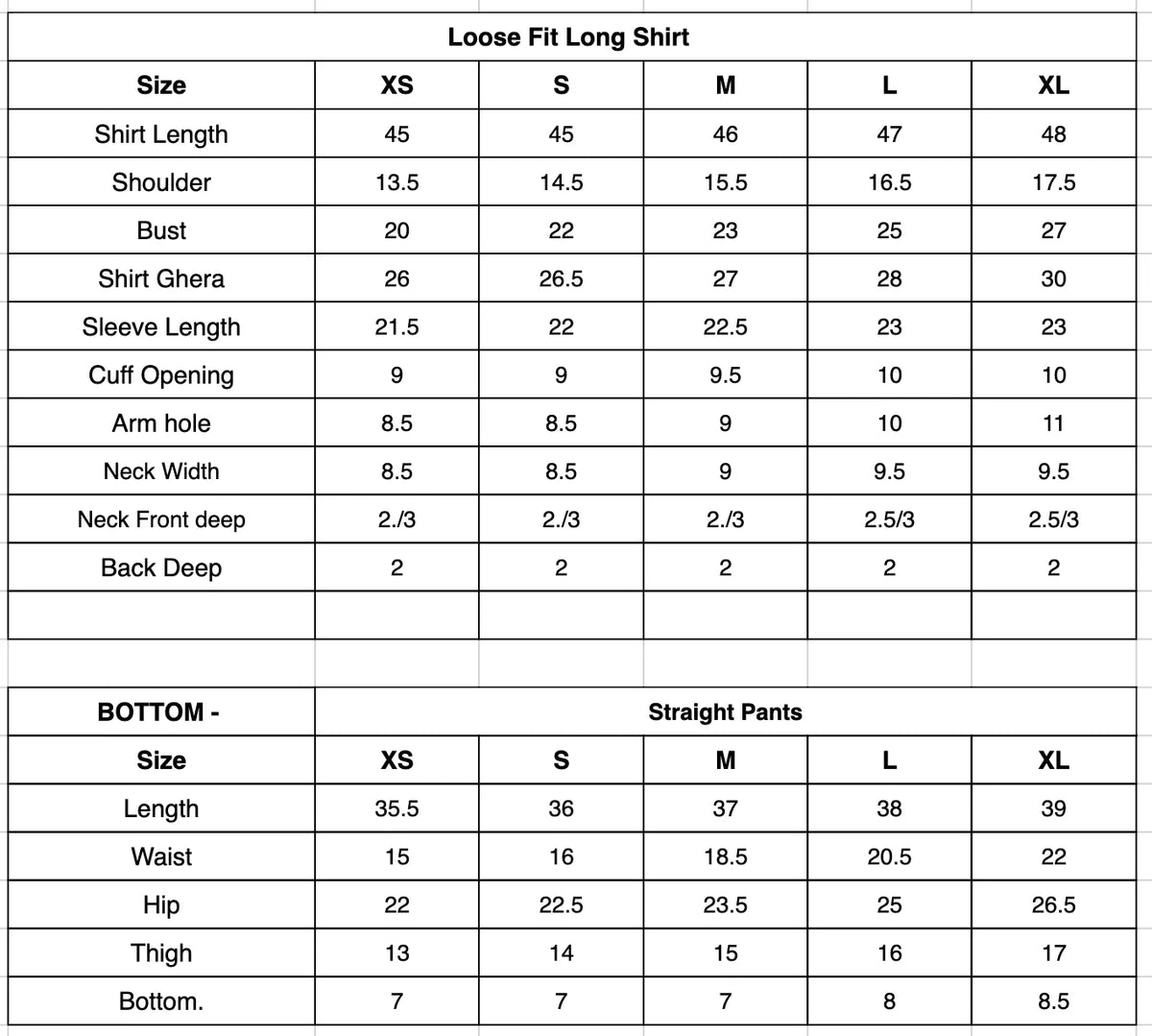 Loose Fit Long Shirt

| Size | XS | S | M | L | XL |
|---|---|---|---|---|---|
| Shirt Length | 45 | 45 | 46 | 47 | 48 |
| Shoulder | 13.5 | 14.5 | 15.5 | 16.5 | 17.5 |
| Bust | 20 | 22 | 23 | 25 | 27 |
| Shirt Ghera | 26 | 26.5 | 27 | 28 | 30 |
| Sleeve Length | 21.5 | 22 | 22.5 | 23 | 23 |
| Cuff Opening | 9 | 9 | 9.5 | 10 | 10 |
| Arm hole | 8.5 | 8.5 | 9 | 10 | 11 |
| Neck Width | 8.5 | 8.5 | 9 | 9.5 | 9.5 |
| Neck Front deep | 2./3 | 2./3 | 2./3 | 2.5/3 | 2.5/3 |
| Back Deep | 2 | 2 | 2 | 2 | 2 |
| | | | | | |

| BOTTOM - | Straight Pants | | | | |
|---|---|---|---|---|---|
| Size | XS | S | M | L | XL |
| Length | 35.5 | 36 | 37 | 38 | 39 |
| Waist | 15 | 16 | 18.5 | 20.5 | 22 |
| Hip | 22 | 22.5 | 23.5 | 25 | 26.5 |
| Thigh | 13 | 14 | 15 | 16 | 17 |
| Bottom. | 7 | 7 | 7 | 8 | 8.5 |